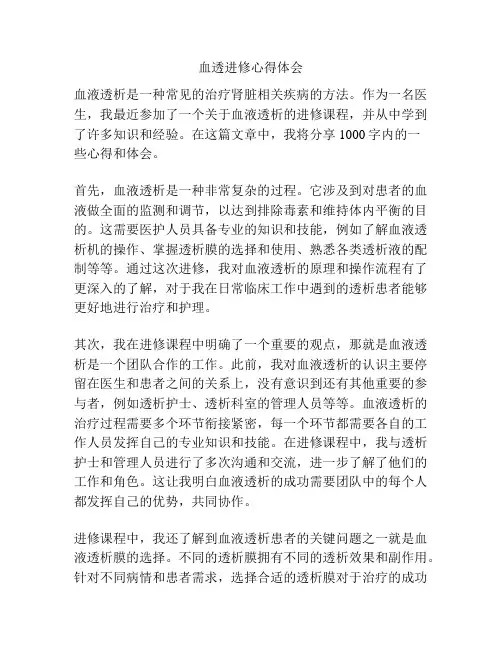 血透进修心得体会

血液透析是一种常见的治疗肾脏相关疾病的方法。作为一名医生，我最近参加了一个关于血液透析的进修课程，并从中学到了许多知识和经验。在这篇文章中，我将分享 1000 字内的一些心得和体会。

首先，血液透析是一种非常复杂的过程。它涉及到对患者的血液做全面的监测和调节，以达到排除毒素和维持体内平衡的目的。这需要医护人员具备专业的知识和技能，例如了解血液透析机的操作、掌握透析膜的选择和使用、熟悉各类透析液的配制等等。通过这次进修，我对血液透析的原理和操作流程有了更深入的了解，对于我在日常临床工作中遇到的透析患者能够更好地进行治疗和护理。

其次，我在进修课程中明确了一个重要的观点，那就是血液透析是一个团队合作的工作。此前，我对血液透析的认识主要停留在医生和患者之间的关系上，没有意识到还有其他重要的参与者，例如透析护士、透析科室的管理人员等等。血液透析的治疗过程需要多个环节衔接紧密，每一个环节都需要各自的工作人员发挥自己的专业知识和技能。在进修课程中，我与透析护士和管理人员进行了多次沟通和交流，进一步了解了他们的工作和角色。这让我明白血液透析的成功需要团队中的每个人都发挥自己的优势，共同协作。

进修课程中，我还了解到血液透析患者的关键问题之一就是血液透析膜的选择。不同的透析膜拥有不同的透析效果和副作用。针对不同病情和患者需求，选择合适的透析膜对于治疗的成功